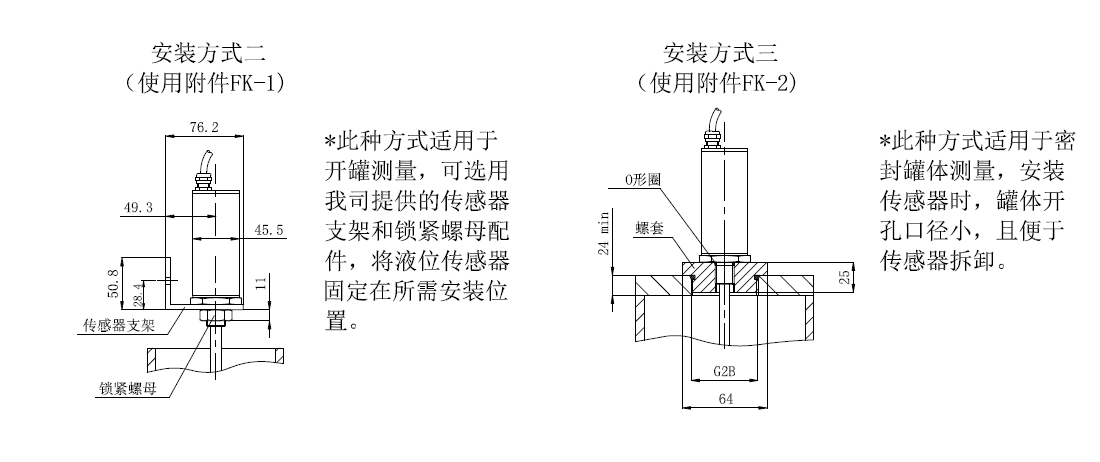 安装方式二
（使用附件FK-1）

76.2
49.3
45.5
50.8
28.4
11
传感器支架
锁紧螺母

*此种方式适用于开罐测量，可选用我司提供的传感器支架和锁紧螺母配件，将液位传感器固定在所需安装位置。

安装方式三
（使用附件FK-2）

O形圈
螺套
24 min
25
G2B
64

*此种方式适用于密封罐体测量，安装传感器时，罐体开孔口径小，且便于传感器拆卸。